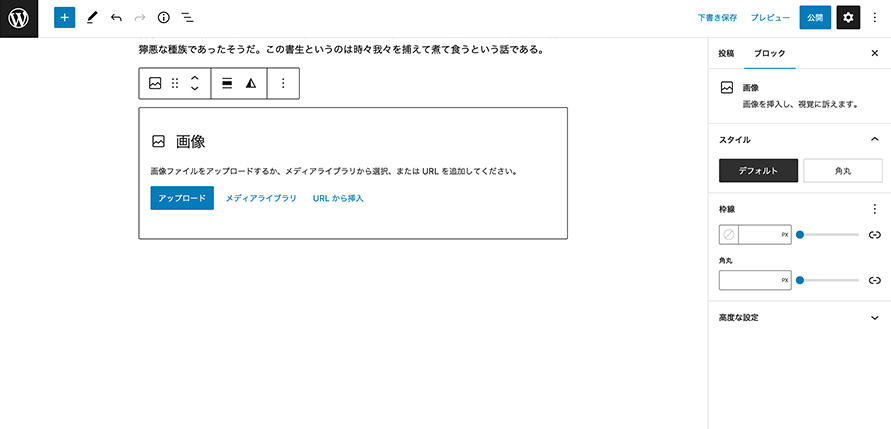 下書き保存 プレビュー 公開

獰悪な種族であったそうだ。この書生というのは時々我々を捕えて煮て食うという話である。

画像

画像ファイルをアップロードするか、メディアライブラリから選択、または URL を追加してください。

アップロード メディアライブラリ URL から挿入

投稿 ブロック

画像
画像を挿入し、視覚に訴えます。

スタイル

デフォルト 角丸

枠線

PX

角丸

PX

高度な設定